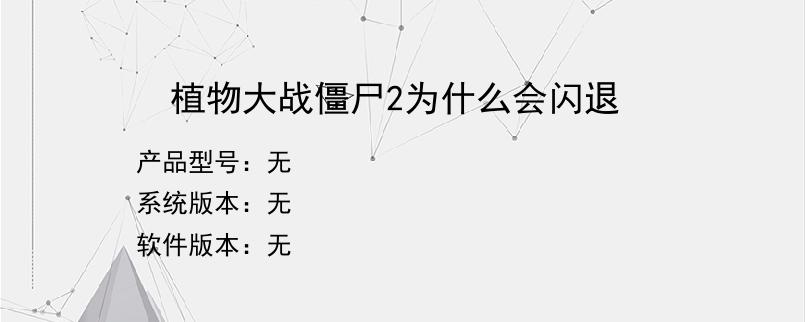 植物大战僵尸2为什么会闪退

产品型号：无
系统版本：无
软件版本：无